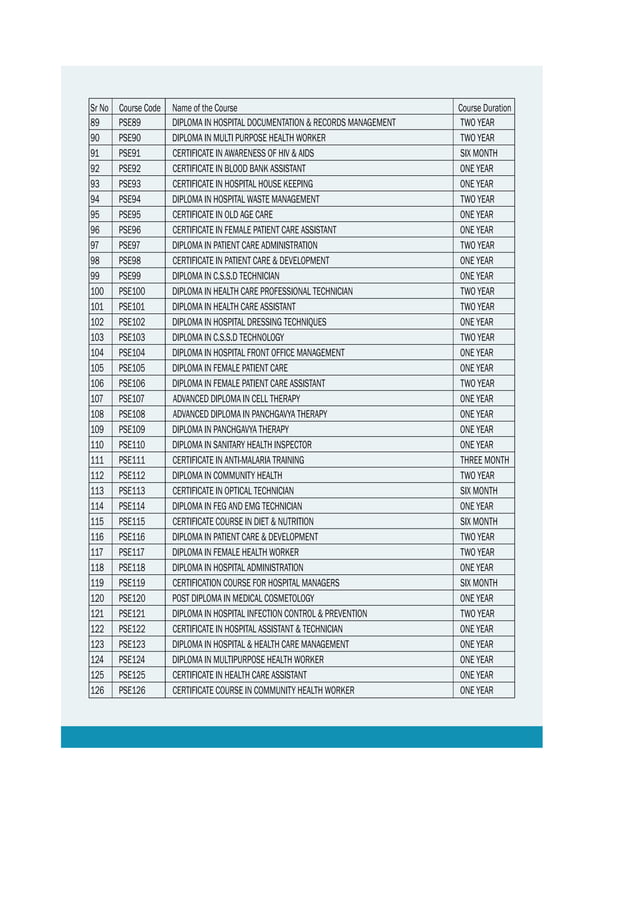 | Sr No | Course Code | Name of the Course | Course Duration |
|---|---|---|---|
| 89 | PSE89 | DIPLOMA IN HOSPITAL DOCUMENTATION & RECORDS MANAGEMENT | TWO YEAR |
| 90 | PSE90 | DIPLOMA IN MULTI PURPOSE HEALTH WORKER | TWO YEAR |
| 91 | PSE91 | CERTIFICATE IN AWARENESS OF HIV & AIDS | SIX MONTH |
| 92 | PSE92 | CERTIFICATE IN BLOOD BANK ASSISTANT | ONE YEAR |
| 93 | PSE93 | CERTIFICATE IN HOSPITAL HOUSE KEEPING | ONE YEAR |
| 94 | PSE94 | DIPLOMA IN HOSPITAL WASTE MANAGEMENT | TWO YEAR |
| 95 | PSE95 | CERTIFICATE IN OLD AGE CARE | ONE YEAR |
| 96 | PSE96 | CERTIFICATE IN FEMALE PATIENT CARE ASSISTANT | ONE YEAR |
| 97 | PSE97 | DIPLOMA IN PATIENT CARE ADMINISTRATION | TWO YEAR |
| 98 | PSE98 | CERTIFICATE IN PATIENT CARE & DEVELOPMENT | ONE YEAR |
| 99 | PSE99 | DIPLOMA IN C.S.S.D TECHNICIAN | ONE YEAR |
| 100 | PSE100 | DIPLOMA IN HEALTH CARE PROFESSIONAL TECHNICIAN | TWO YEAR |
| 101 | PSE101 | DIPLOMA IN HEALTH CARE ASSISTANT | TWO YEAR |
| 102 | PSE102 | DIPLOMA IN HOSPITAL DRESSING TECHNIQUES | ONE YEAR |
| 103 | PSE103 | DIPLOMA IN C.S.S.D TECHNOLOGY | TWO YEAR |
| 104 | PSE104 | DIPLOMA IN HOSPITAL FRONT OFFICE MANAGEMENT | ONE YEAR |
| 105 | PSE105 | DIPLOMA IN FEMALE PATIENT CARE | ONE YEAR |
| 106 | PSE106 | DIPLOMA IN FEMALE PATIENT CARE ASSISTANT | TWO YEAR |
| 107 | PSE107 | ADVANCED DIPLOMA IN CELL THERAPY | ONE YEAR |
| 108 | PSE108 | ADVANCED DIPLOMA IN PANCHGAVYA THERAPY | ONE YEAR |
| 109 | PSE109 | DIPLOMA IN PANCHGAVYA THERAPY | ONE YEAR |
| 110 | PSE110 | DIPLOMA IN SANITARY HEALTH INSPECTOR | ONE YEAR |
| 111 | PSE111 | CERTIFICATE IN ANTI-MALARIA TRAINING | THREE MONTH |
| 112 | PSE112 | DIPLOMA IN COMMUNITY HEALTH | TWO YEAR |
| 113 | PSE113 | CERTIFICATE IN OPTICAL TECHNICIAN | SIX MONTH |
| 114 | PSE114 | DIPLOMA IN FEG AND EMG TECHNICIAN | ONE YEAR |
| 115 | PSE115 | CERTIFICATE COURSE IN DIET & NUTRITION | SIX MONTH |
| 116 | PSE116 | DIPLOMA IN PATIENT CARE & DEVELOPMENT | TWO YEAR |
| 117 | PSE117 | DIPLOMA IN FEMALE HEALTH WORKER | TWO YEAR |
| 118 | PSE118 | DIPLOMA IN HOSPITAL ADMINISTRATION | ONE YEAR |
| 119 | PSE119 | CERTIFICATION COURSE FOR HOSPITAL MANAGERS | SIX MONTH |
| 120 | PSE120 | POST DIPLOMA IN MEDICAL COSMETOLOGY | ONE YEAR |
| 121 | PSE121 | DIPLOMA IN HOSPITAL INFECTION CONTROL & PREVENTION | TWO YEAR |
| 122 | PSE122 | CERTIFICATE IN HOSPITAL ASSISTANT & TECHNICIAN | ONE YEAR |
| 123 | PSE123 | DIPLOMA IN HOSPITAL & HEALTH CARE MANAGEMENT | ONE YEAR |
| 124 | PSE124 | DIPLOMA IN MULTIPURPOSE HEALTH WORKER | ONE YEAR |
| 125 | PSE125 | CERTIFICATE IN HEALTH CARE ASSISTANT | ONE YEAR |
| 126 | PSE126 | CERTIFICATE COURSE IN COMMUNITY HEALTH WORKER | ONE YEAR |